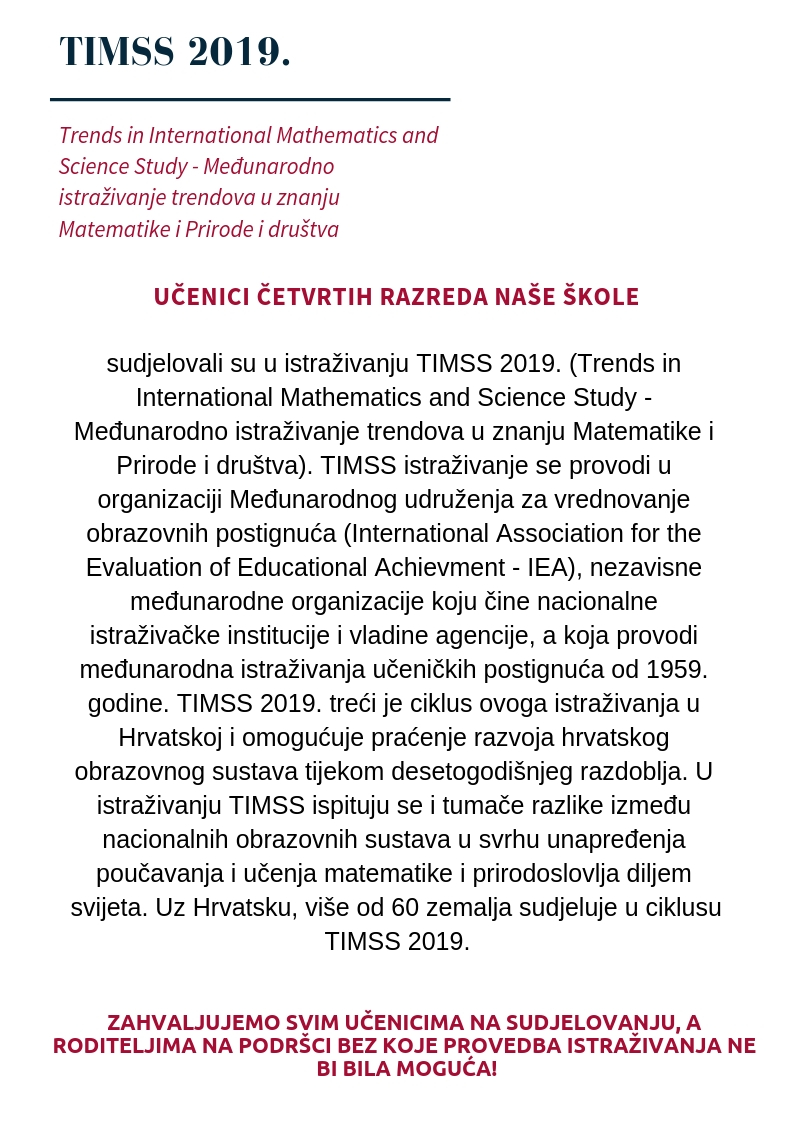 TIMSS 2019.

Trends in International Mathematics and Science Study - Međunarodno istraživanje trendova u znanju Matematike i Prirode i društva

UČENICI ČETVRTIH RAZREDA NAŠE ŠKOLE

sudjelovali su u istraživanju TIMSS 2019. (Trends in International Mathematics and Science Study - Međunarodno istraživanje trendova u znanju Matematike i Prirode i društva). TIMSS istraživanje se provodi u organizaciji Međunarodnog udruženja za vrednovanje obrazovnih postignuća (International Association for the Evaluation of Educational Achievment - IEA), nezavisne međunarodne organizacije koju čine nacionalne istraživačke institucije i vladine agencije, a koja provodi međunarodna istraživanja učeničkih postignuća od 1959. godine. TIMSS 2019. treći je ciklus ovoga istraživanja u Hrvatskoj i omogućuje praćenje razvoja hrvatskog obrazovnog sustava tijekom desetogodišnjeg razdoblja. U istraživanju TIMSS ispituju se i tumače razlike između nacionalnih obrazovnih sustava u svrhu unapređenja poučavanja i učenja matematike i prirodoslovlja diljem svijeta. Uz Hrvatsku, više od 60 zemalja sudjeluje u ciklusu TIMSS 2019.

ZAHVALJUJEMO SVIM UČENICIMA NA SUDJELOVANJU, A RODITELJIMA NA PODRŠCI BEZ KOJE PROVEDBA ISTRAŽIVANJA NE BI BILA MOGUĆA!